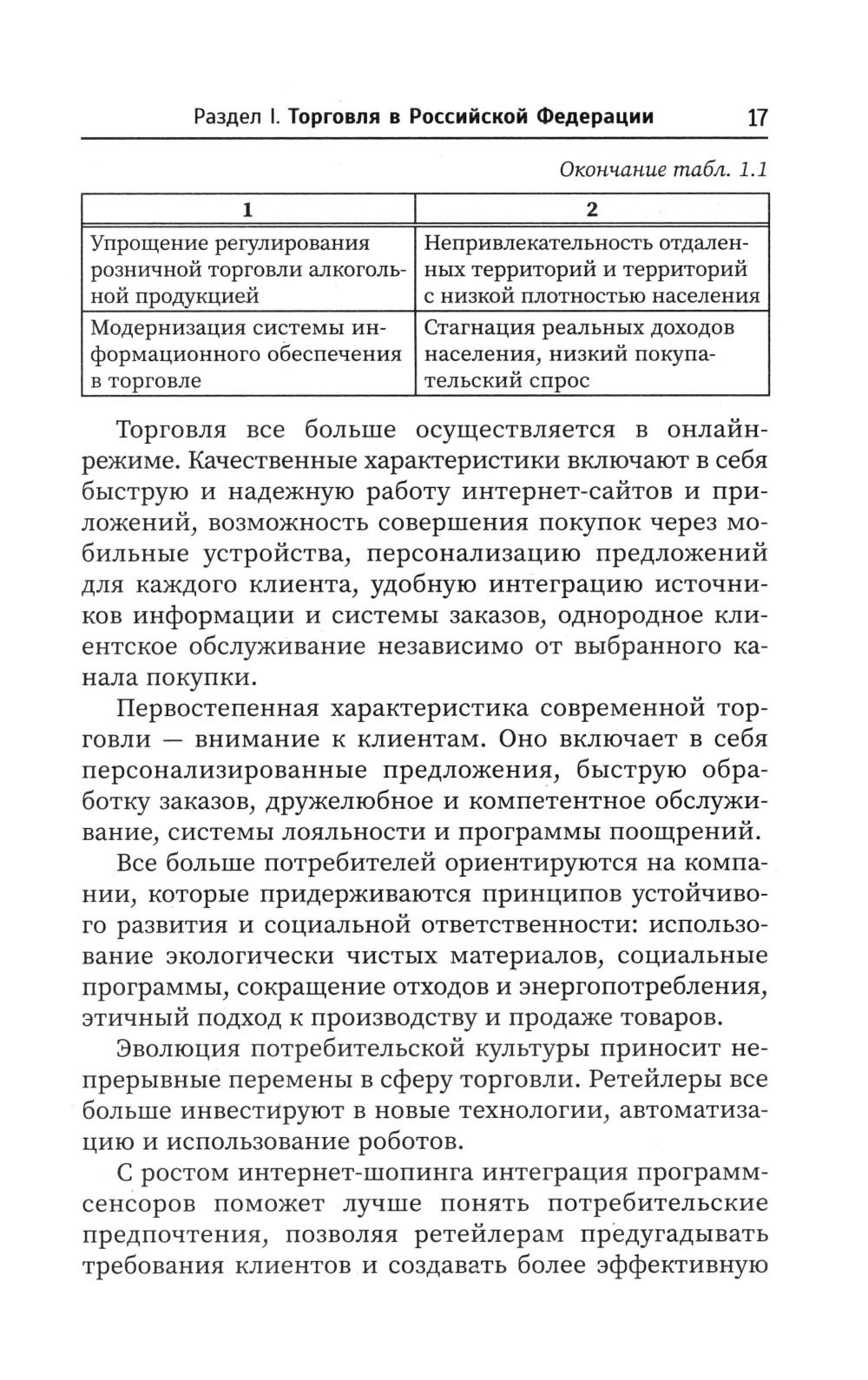 Раздел I. Торговля в Российской Федерации 17

Окончание табл. 1.1

| 1 | 2 |
|---|---|
| Упрощение регулирования розничной торговли алкогольной продукцией | Непривлекательность отдаленных территорий и территорий с низкой плотностью населения |
| Модернизация системы информационного обеспечения в торговле | Стагнация реальных доходов населения, низкий покупательский спрос |

Торговля все больше осуществляется в онлайн-режиме. Качественные характеристики включают в себя быструю и надежную работу интернет-сайтов и приложений, возможность совершения покупок через мобильные устройства, персонализацию предложений для каждого клиента, удобную интеграцию источников информации и системы заказов, однородное клиентское обслуживание независимо от выбранного канала покупки.

Первостепенная характеристика современной торговли — внимание к клиентам. Оно включает в себя персонализированные предложения, быструю обработку заказов, дружелюбное и компетентное обслуживание, системы лояльности и программы поощрений.

Все больше потребителей ориентируются на компании, которые придерживаются принципов устойчивого развития и социальной ответственности: использование экологически чистых материалов, социальные программы, сокращение отходов и энергопотребления, этичный подход к производству и продаже товаров.

Эволюция потребительской культуры приносит непрерывные перемены в сферу торговли. Ретейлеры все больше инвестируют в новые технологии, автоматизацию и использование роботов.

С ростом интернет-шопинга интеграция программ-сенсоров поможет лучше понять потребительские предпочтения, позволяя ретейлерам предугадывать требования клиентов и создавать более эффективную